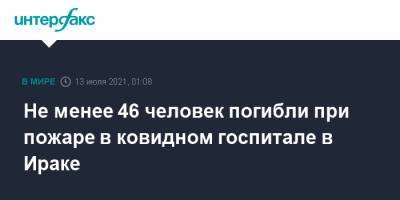 интерфакс

В МИРЕ 13 июля 2021, 01:08

Не менее 46 человек погибли при пожаре в ковидном госпитале в Ираке